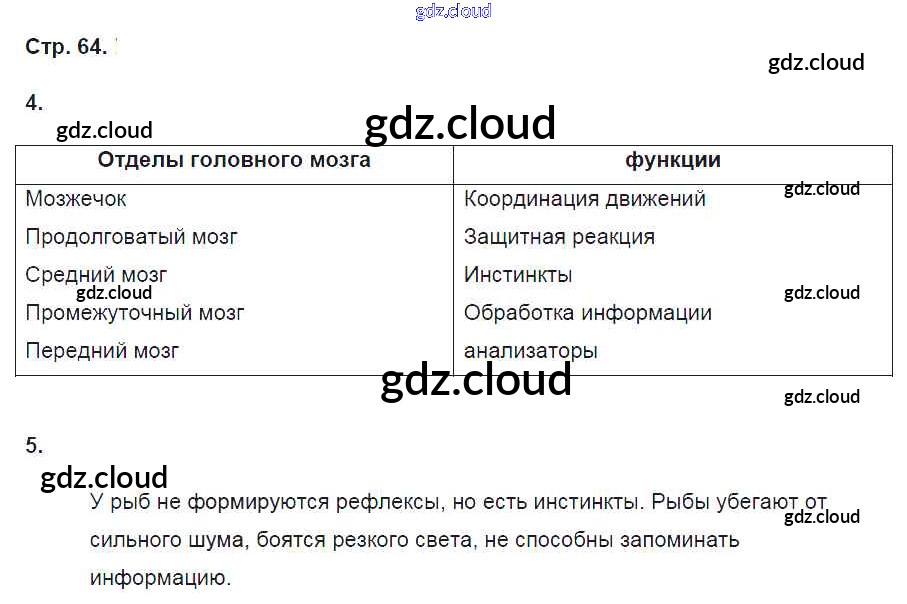 gdz.cloud

Стр. 64.

gdz.cloud

4.

gdz.cloud

gdz.cloud

| Отделы головного мозга | функции |
|---|---|
| Мозжечок | Координация движений |
| Продолговатый мозг | Защитная реакция |
| Средний мозг | Инстинкты |
| Промежуточный мозг | Обработка информации |
| Передний мозг | анализаторы |

gdz.cloud gdz.cloud gdz.cloud

gdz.cloud

gdz.cloud

5.

gdz.cloud

У рыб не формируются рефлексы, но есть инстинкты. Рыбы убегают от сильного шума, боятся резкого света, не способны запоминать информацию.

gdz.cloud